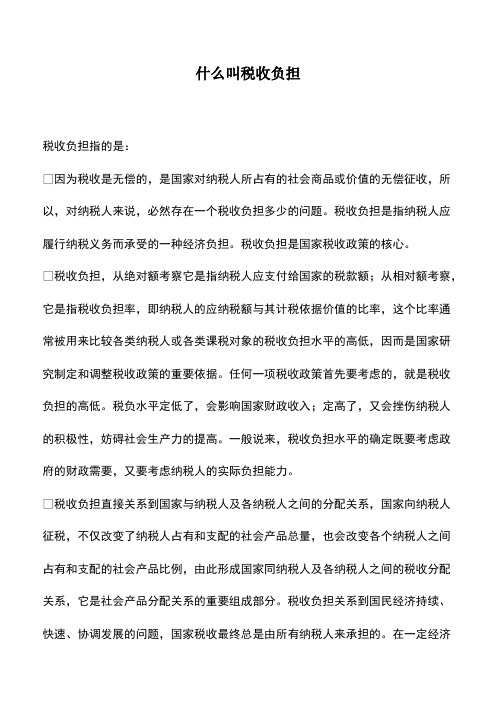 什么叫税收负担

税收负担指的是：

□因为税收是无偿的，是国家对纳税人所占有的社会商品或价值的无偿征收，所以，对纳税人来说，必然存在一个税收负担多少的问题。税收负担是指纳税人应履行纳税义务而承受的一种经济负担。税收负担是国家税收政策的核心。

□税收负担，从绝对额考察它是指纳税人应支付给国家的税款额；从相对额考察，它是指税收负担率，即纳税人的应纳税额与其计税依据价值的比率，这个比率通常被用来比较各类纳税人或各类课税对象的税收负担水平的高低，因而是国家研究制定和调整税收政策的重要依据。任何一项税收政策首先要考虑的，就是税收负担的高低。税负水平定低了，会影响国家财政收入；定高了，又会挫伤纳税人的积极性，妨碍社会生产力的提高。一般说来，税收负担水平的确定既要考虑政府的财政需要，又要考虑纳税人的实际负担能力。

□税收负担直接关系到国家与纳税人及各纳税人之间的分配关系，国家向纳税人征税，不仅改变了纳税人占有和支配的社会产品总量，也会改变各个纳税人之间占有和支配的社会产品比例，由此形成国家同纳税人及各纳税人之间的税收分配关系，它是社会产品分配关系的重要组成部分。税收负担关系到国民经济持续、快速、协调发展的问题，国家税收最终总是由所有纳税人来承担的。在一定经济